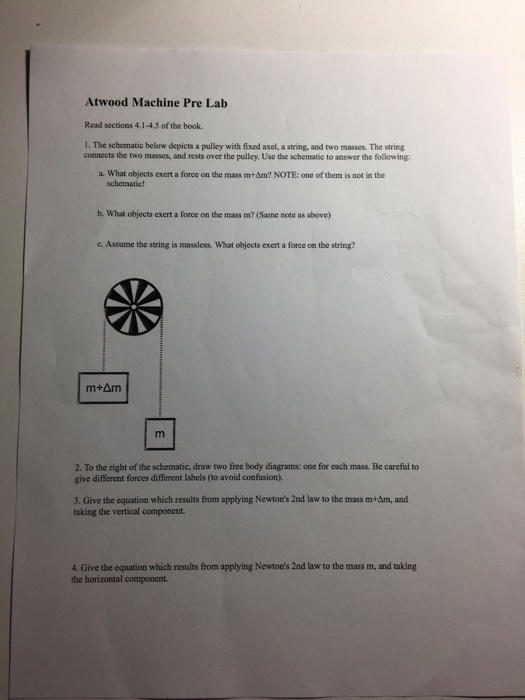 Atwood Machine Pre Lab

Read sections 4.1-4.5 of the book.

1. The schematic below depicts a pulley with fixed axel, a string, and two masses. The string connects the two masses, and rests over the pulley. Use the schematic to answer the following:

a. What objects exert a force on the mass m+Δm? NOTE: one of them is not in the schematic!

b. What objects exert a force on the mass m? (Same note as above)

c. Assume the string is massless. What objects exert a force on the string?

m+Δm

m

2. To the right of the schematic, draw two free body diagrams: one for each mass. Be careful to give different forces different labels (to avoid confusion).

3. Give the equation which results from applying Newton's 2nd law to the mass m+Δm, and taking the vertical component.

4. Give the equation which results from applying Newton's 2nd law to the mass m, and taking the horizontal component.